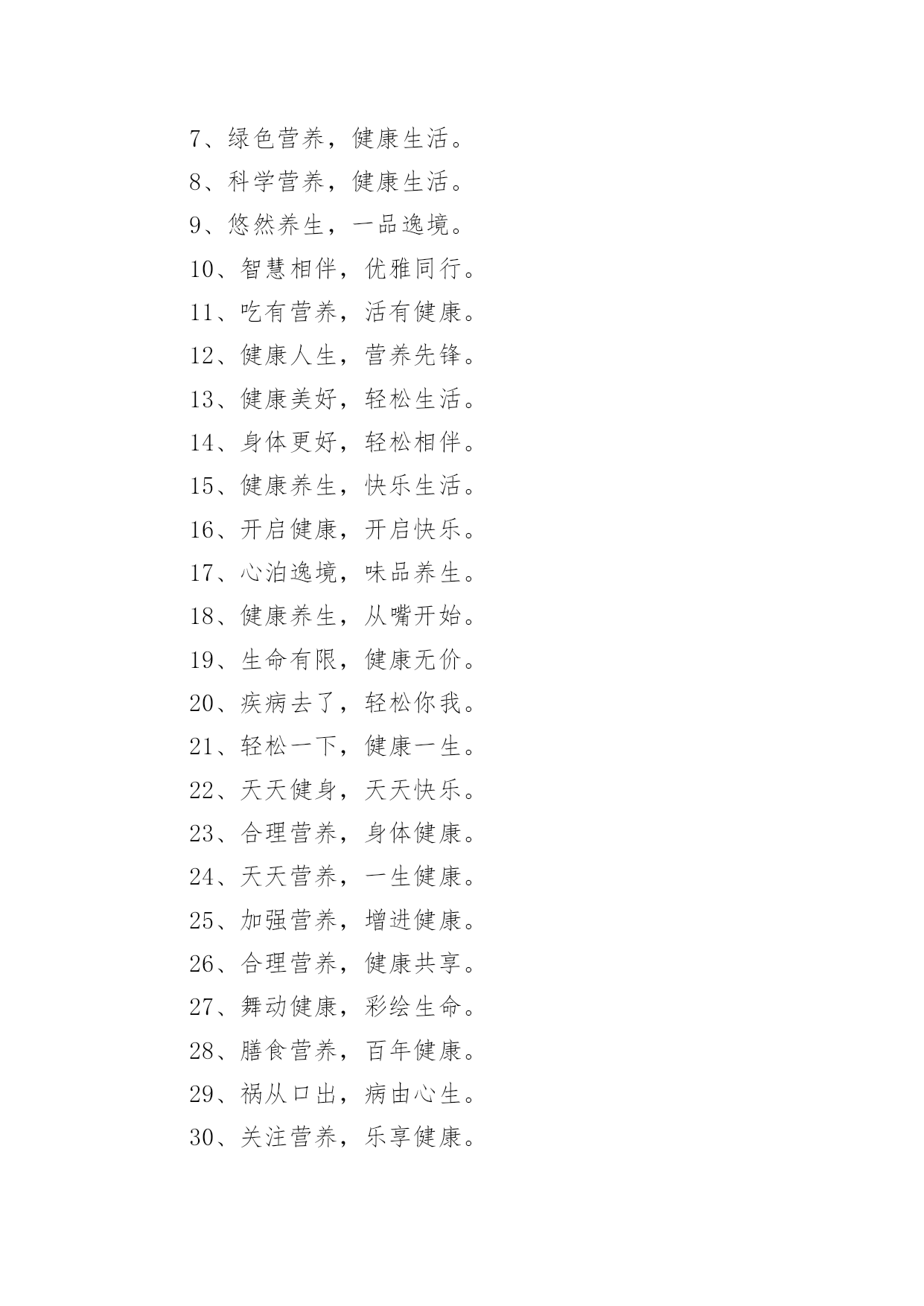 7、绿色营养，健康生活。

8、科学营养，健康生活。

9、悠然养生，一品逸境。

10、智慧相伴，优雅同行。

11、吃有营养，活有健康。

12、健康人生，营养先锋。

13、健康美好，轻松生活。

14、身体更好，轻松相伴。

15、健康养生，快乐生活。

16、开启健康，开启快乐。

17、心泊逸境，味品养生。

18、健康养生，从嘴开始。

19、生命有限，健康无价。

20、疾病去了，轻松你我。

21、轻松一下，健康一生。

22、天天健身，天天快乐。

23、合理营养，身体健康。

24、天天营养，一生健康。

25、加强营养，增进健康。

26、合理营养，健康共享。

27、舞动健康，彩绘生命。

28、膳食营养，百年健康。

29、祸从口出，病由心生。

30、关注营养，乐享健康。